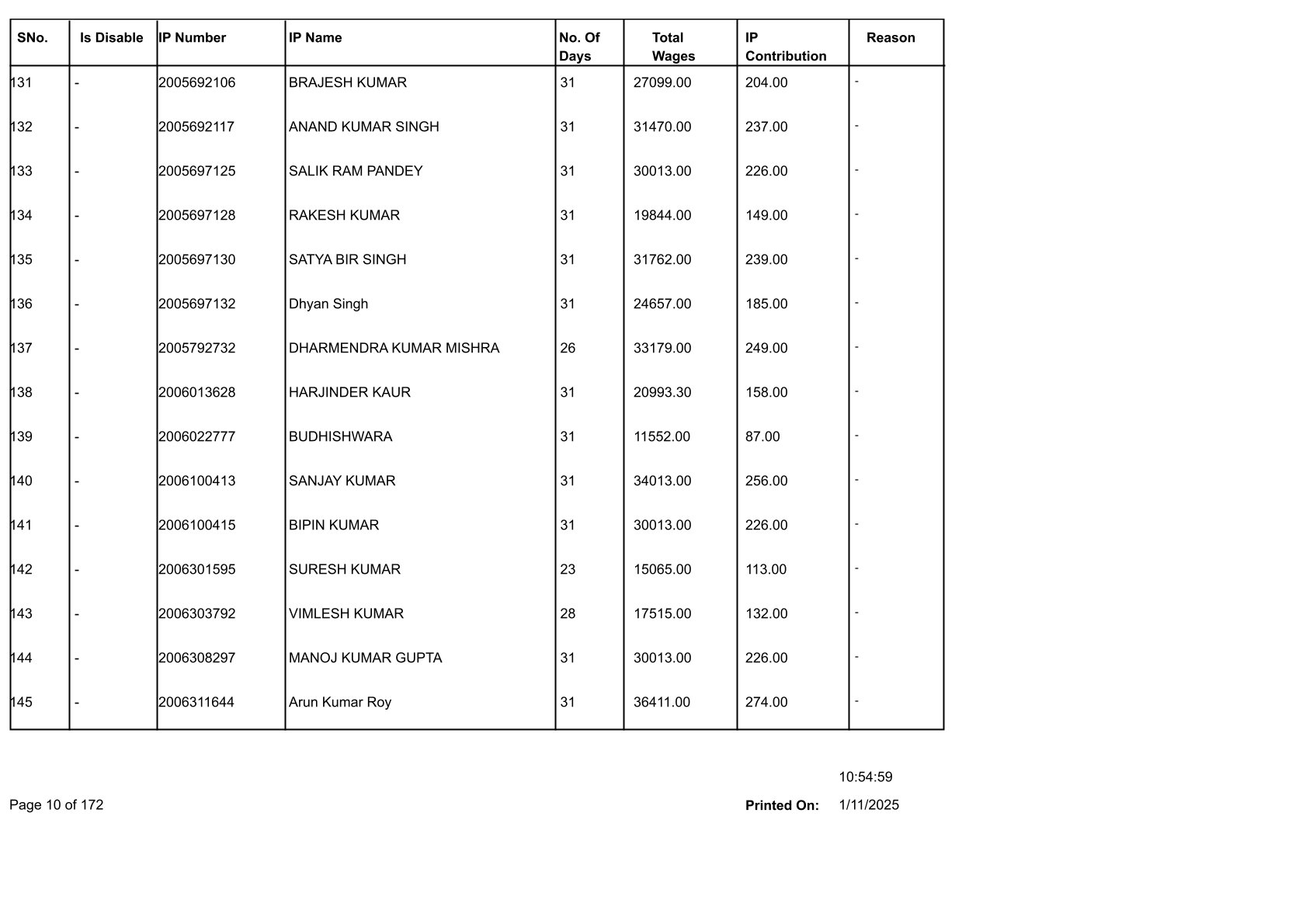 | SNo. | Is Disable | IP Number | IP Name | No. Of Days | Total Wages | IP Contribution | Reason |
|---|---|---|---|---|---|---|---|
| 131 | - | 2005692106 | BRAJESH KUMAR | 31 | 27099.00 | 204.00 | - |
| 132 | - | 2005692117 | ANAND KUMAR SINGH | 31 | 31470.00 | 237.00 | - |
| 133 | - | 2005697125 | SALIK RAM PANDEY | 31 | 30013.00 | 226.00 | - |
| 134 | - | 2005697128 | RAKESH KUMAR | 31 | 19844.00 | 149.00 | - |
| 135 | - | 2005697130 | SATYA BIR SINGH | 31 | 31762.00 | 239.00 | - |
| 136 | - | 2005697132 | Dhyan Singh | 31 | 24657.00 | 185.00 | - |
| 137 | - | 2005792732 | DHARMENDRA KUMAR MISHRA | 26 | 33179.00 | 249.00 | - |
| 138 | - | 2006013628 | HARJINDER KAUR | 31 | 20993.30 | 158.00 | - |
| 139 | - | 2006022777 | BUDHISHWARA | 31 | 11552.00 | 87.00 | - |
| 140 | - | 2006100413 | SANJAY KUMAR | 31 | 34013.00 | 256.00 | - |
| 141 | - | 2006100415 | BIPIN KUMAR | 31 | 30013.00 | 226.00 | - |
| 142 | - | 2006301595 | SURESH KUMAR | 23 | 15065.00 | 113.00 | - |
| 143 | - | 2006303792 | VIMLESH KUMAR | 28 | 17515.00 | 132.00 | - |
| 144 | - | 2006308297 | MANOJ KUMAR GUPTA | 31 | 30013.00 | 226.00 | - |
| 145 | - | 2006311644 | Arun Kumar Roy | 31 | 36411.00 | 274.00 | - |

10:54:59

Page 10 of 172

Printed On: 1/11/2025